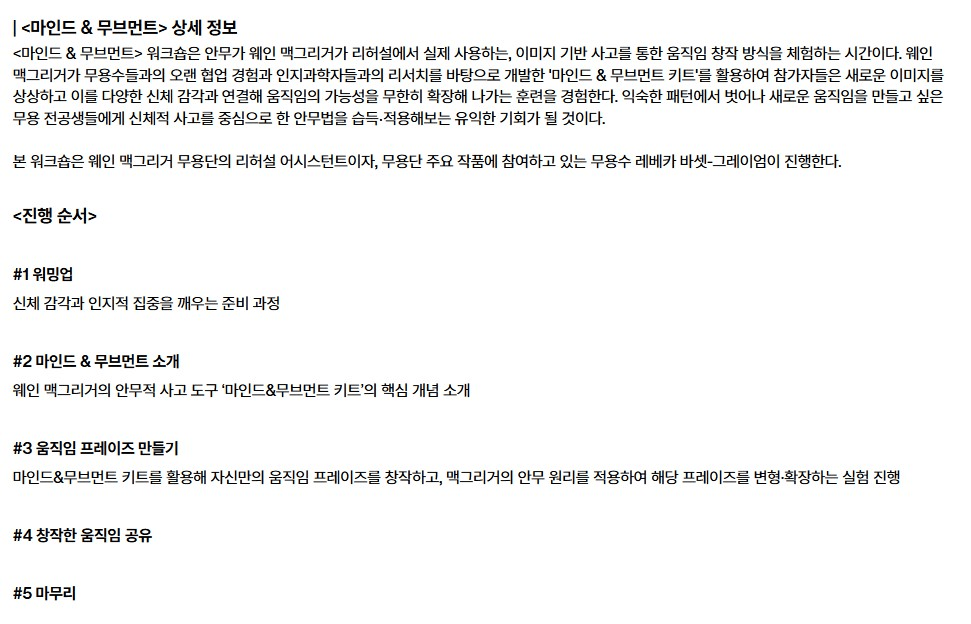 | <마인드 & 무브먼트> 상세 정보

<마인드 & 무브먼트> 워크숍은 안무가 웨인 맥그리거가 리허설에서 실제 사용하는, 이미지 기반 사고를 통한 움직임 창작 방식을 체험하는 시간이다. 웨인 맥그리거가 무용수들과의 오랜 협업 경험과 인지과학자들과의 리서치를 바탕으로 개발한 '마인드 & 무브먼트 키트'를 활용하여 참가자들은 새로운 이미지를 상상하고 이를 다양한 신체 감각과 연결해 움직임의 가능성을 무한히 확장해 나가는 훈련을 경험한다. 익숙한 패턴에서 벗어나 새로운 움직임을 만들고 싶은 무용 전공생들에게 신체적 사고를 중심으로 한 안무법을 습득·적용해보는 유익한 기회가 될 것이다.

본 워크숍은 웨인 맥그리거 무용단의 리허설 어시스턴트이자, 무용단 주요 작품에 참여하고 있는 무용수 레베카 바셋-그레이엄이 진행한다.

<진행 순서>

#1 워밍업

신체 감각과 인지적 집중을 깨우는 준비 과정

#2 마인드 & 무브먼트 소개

웨인 맥그리거의 안무적 사고 도구 '마인드&무브먼트 키트'의 핵심 개념 소개

#3 움직임 프레이즈 만들기

마인드&무브먼트 키트를 활용해 자신만의 움직임 프레이즈를 창작하고, 맥그리거의 안무 원리를 적용하여 해당 프레이즈를 변형·확장하는 실험 진행

#4 창작한 움직임 공유

#5 마무리